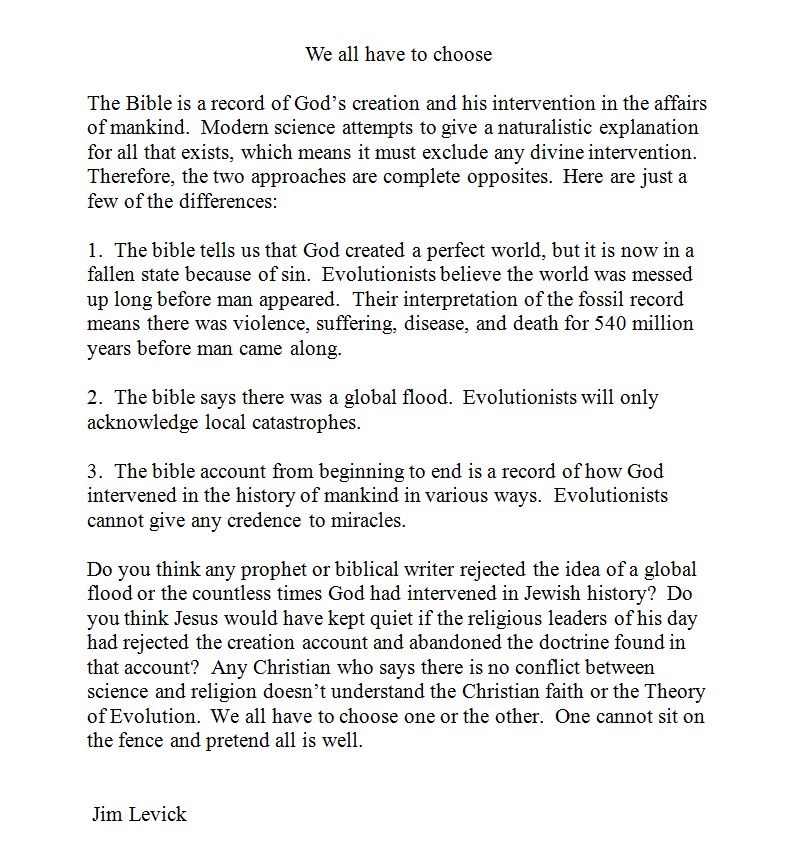 We all have to choose

The Bible is a record of God's creation and his intervention in the affairs of mankind. Modern science attempts to give a naturalistic explanation for all that exists, which means it must exclude any divine intervention. Therefore, the two approaches are complete opposites. Here are just a few of the differences:

1. The bible tells us that God created a perfect world, but it is now in a fallen state because of sin. Evolutionists believe the world was messed up long before man appeared. Their interpretation of the fossil record means there was violence, suffering, disease, and death for 540 million years before man came along.

2. The bible says there was a global flood. Evolutionists will only acknowledge local catastrophes.

3. The bible account from beginning to end is a record of how God intervened in the history of mankind in various ways. Evolutionists cannot give any credence to miracles.

Do you think any prophet or biblical writer rejected the idea of a global flood or the countless times God had intervened in Jewish history? Do you think Jesus would have kept quiet if the religious leaders of his day had rejected the creation account and abandoned the doctrine found in that account? Any Christian who says there is no conflict between science and religion doesn't understand the Christian faith or the Theory of Evolution. We all have to choose one or the other. One cannot sit on the fence and pretend all is well.

Jim Levick